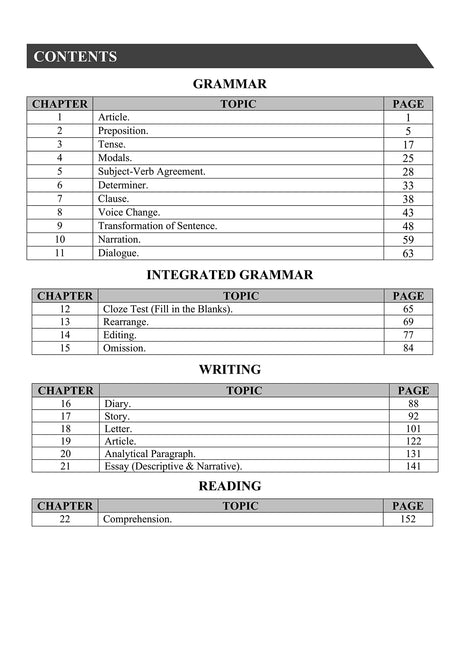 CONTENTS

GRAMMAR

| CHAPTER | TOPIC | PAGE |
|---|---|---|
| 1 | Article. | 1 |
| 2 | Preposition. | 5 |
| 3 | Tense. | 17 |
| 4 | Modals. | 25 |
| 5 | Subject-Verb Agreement. | 28 |
| 6 | Determiner. | 33 |
| 7 | Clause. | 38 |
| 8 | Voice Change. | 43 |
| 9 | Transformation of Sentence. | 48 |
| 10 | Narration. | 59 |
| 11 | Dialogue. | 63 |

INTEGRATED GRAMMAR

| CHAPTER | TOPIC | PAGE |
|---|---|---|
| 12 | Cloze Test (Fill in the Blanks). | 65 |
| 13 | Rearrange. | 69 |
| 14 | Editing. | 77 |
| 15 | Omission. | 84 |

WRITING

| CHAPTER | TOPIC | PAGE |
|---|---|---|
| 16 | Diary. | 88 |
| 17 | Story. | 92 |
| 18 | Letter. | 101 |
| 19 | Article. | 122 |
| 20 | Analytical Paragraph. | 131 |
| 21 | Essay (Descriptive & Narrative). | 141 |

READING

| CHAPTER | TOPIC | PAGE |
|---|---|---|
| 22 | Comprehension. | 152 |